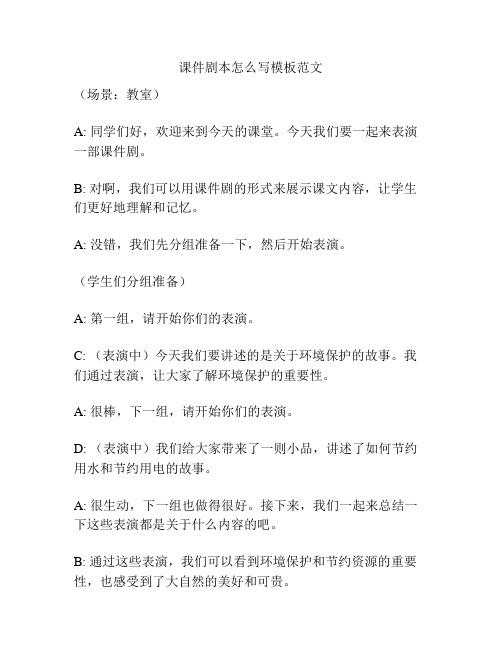 课件剧本怎么写模板范文

（场景：教室）

A: 同学们好，欢迎来到今天的课堂。今天我们要一起来表演一部课件剧。

B: 对啊，我们可以用课件剧的形式来展示课文内容，让学生们更好地理解和记忆。

A: 没错，我们先分组准备一下，然后开始表演。

（学生们分组准备）

A: 第一组，请开始你们的表演。

C: （表演中）今天我们要讲述的是关于环境保护的故事。我们通过表演，让大家了解环境保护的重要性。

A: 很棒，下一组，请开始你们的表演。

D: （表演中）我们给大家带来了一则小品，讲述了如何节约用水和节约用电的故事。

A: 很生动，下一组也做得很好。接下来，我们一起来总结一下这些表演都是关于什么内容的吧。

B: 通过这些表演，我们可以看到环境保护和节约资源的重要性，也感受到了大自然的美好和可贵。